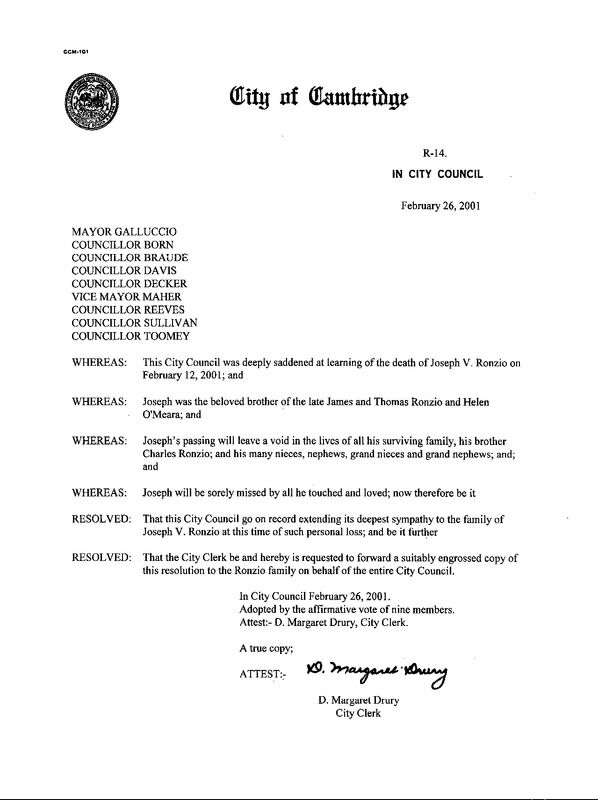 CCM-101

City of Cambridge

R-14.

IN CITY COUNCIL

February 26, 2001

MAYOR GALLUCCIO
COUNCILLOR BORN
COUNCILLOR BRAUDE
COUNCILLOR DAVIS
COUNCILLOR DECKER
VICE MAYOR MAHER
COUNCILLOR REEVES
COUNCILLOR SULLIVAN
COUNCILLOR TOOMEY

WHEREAS: This City Council was deeply saddened at learning of the death of Joseph V. Ronzio on February 12, 2001; and

WHEREAS: Joseph was the beloved brother of the late James and Thomas Ronzio and Helen O'Meara; and

WHEREAS: Joseph's passing will leave a void in the lives of all his surviving family, his brother Charles Ronzio; and his many nieces, nephews, grand nieces and grand nephews; and; and

WHEREAS: Joseph will be sorely missed by all he touched and loved; now therefore be it

RESOLVED: That this City Council go on record extending its deepest sympathy to the family of Joseph V. Ronzio at this time of such personal loss; and be it further

RESOLVED: That the City Clerk be and hereby is requested to forward a suitably engrossed copy of this resolution to the Ronzio family on behalf of the entire City Council.

In City Council February 26, 2001.
Adopted by the affirmative vote of nine members.
Attest:- D. Margaret Drury, City Clerk.

A true copy;

ATTEST:- D. Margaret Drury

D. Margaret Drury
City Clerk